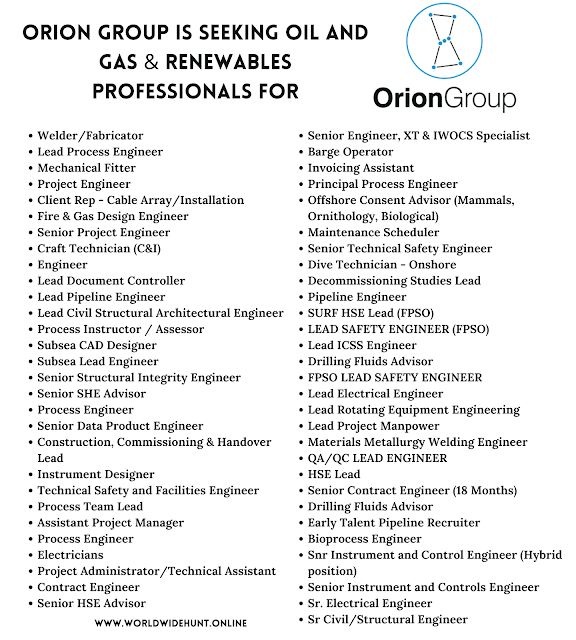 ORION GROUP IS SEEKING OIL AND GAS & RENEWABLES PROFESSIONALS FOR

OrionGroup

- Welder/Fabricator
- Lead Process Engineer
- Mechanical Fitter
- Project Engineer
- Client Rep - Cable Array/Installation
- Fire & Gas Design Engineer
- Senior Project Engineer
- Craft Technician (C&I)
- Engineer
- Lead Document Controller
- Lead Pipeline Engineer
- Lead Civil Structural Architectural Engineer
- Process Instructor / Assessor
- Subsea CAD Designer
- Subsea Lead Engineer
- Senior Structural Integrity Engineer
- Senior SHE Advisor
- Process Engineer
- Senior Data Product Engineer
- Construction, Commissioning & Handover Lead
- Instrument Designer
- Technical Safety and Facilities Engineer
- Process Team Lead
- Assistant Project Manager
- Process Engineer
- Electricians
- Project Administrator/Technical Assistant
- Contract Engineer
- Senior HSE Advisor

WWW.WORLDWIDEHUNT.ONLINE

- Senior Engineer, XT & IWOCS Specialist
- Barge Operator
- Invoicing Assistant
- Principal Process Engineer
- Offshore Consent Advisor (Mammals, Ornithology, Biological)
- Maintenance Scheduler
- Senior Technical Safety Engineer
- Dive Technician - Onshore
- Decommissioning Studies Lead
- Pipeline Engineer
- SURF HSE Lead (FPSO)
- LEAD SAFETY ENGINEER (FPSO)
- Lead ICSS Engineer
- Drilling Fluids Advisor
- FPSO LEAD SAFETY ENGINEER
- Lead Electrical Engineer
- Lead Rotating Equipment Engineering
- Lead Project Manpower
- Materials Metallurgy Welding Engineer
- QA/QC LEAD ENGINEER
- HSE Lead
- Senior Contract Engineer (18 Months)
- Drilling Fluids Advisor
- Early Talent Pipeline Recruiter
- Bioprocess Engineer
- Snr Instrument and Control Engineer (Hybrid position)
- Senior Instrument and Controls Engineer
- Sr. Electrical Engineer
- Sr Civil/Structural Engineer